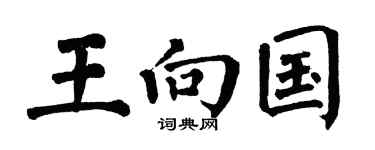 王向国

词典网